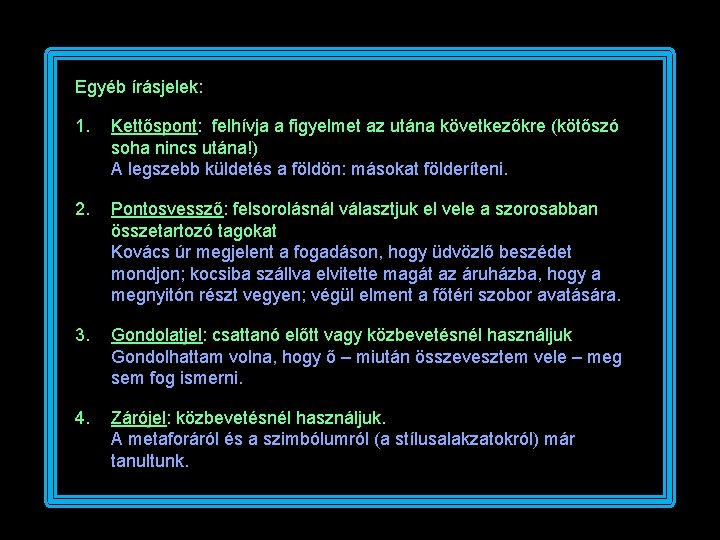 Egyéb írásjelek:

1. Kettőspont: felhívja a figyelmet az utána következőkre (kötőszó soha nincs utána!)
A legszebb küldetés a földön: másokat földeríteni.

2. Pontosvessző: felsorolásnál választjuk el vele a szorosabban összetartozó tagokat
Kovács úr megjelent a fogadáson, hogy üdvözlő beszédet mondjon; kocsiba szállva elvitette magát az áruházba, hogy a megnyitón részt vegyen; végül elment a főtéri szobor avatására.

3. Gondolatjel: csattanó előtt vagy közbevetésnél használjuk
Gondolhattam volna, hogy ő – miután összevesztem vele – meg sem fog ismerni.

4. Zárójel: közbevetésnél használjuk.
A metaforáról és a szimbólumról (a stílusalakzatokról) már tanultunk.